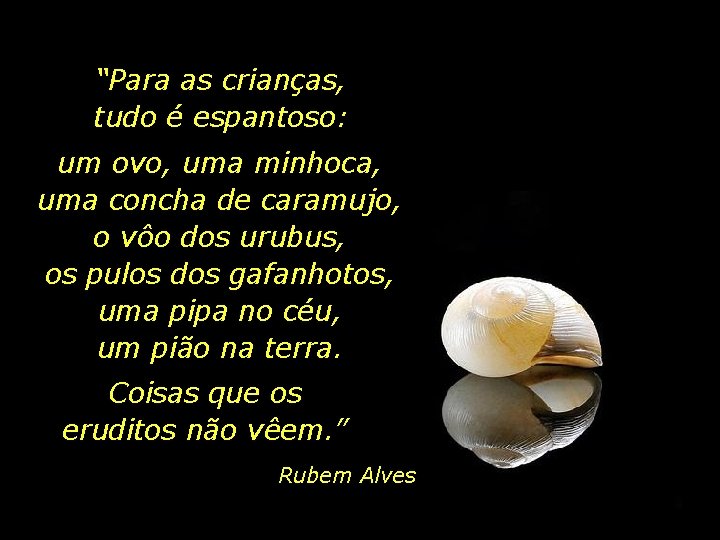 “Para as crianças,
tudo é espantoso:

um ovo, uma minhoca,
uma concha de caramujo,
o vôo dos urubus,
os pulos dos gafanhotos,
uma pipa no céu,
um pião na terra.

Coisas que os
eruditos não vêem.”

Rubem Alves